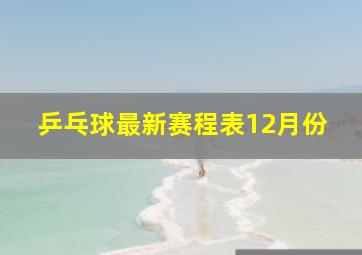 乒乓球最新赛程表12月份